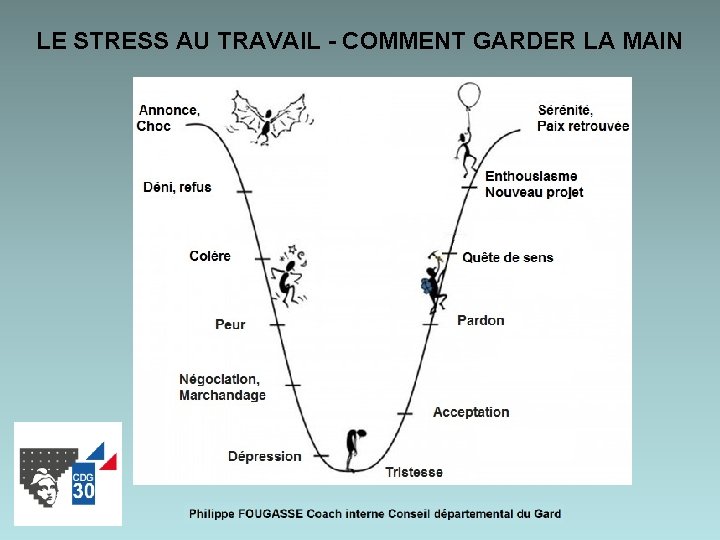 LE STRESS AU TRAVAIL - COMMENT GARDER LA MAIN

Annonce,
Choc

Déni, refus

Colère

Peur

Négociation,
Marchandage

Dépression

Tristesse

Acceptation

Pardon

Quête de sens

Enthousiasme
Nouveau projet

Sérénité,
Paix retrouvée

CDG
30

Philippe FOUGASSE Coach interne Conseil départemental du Gard